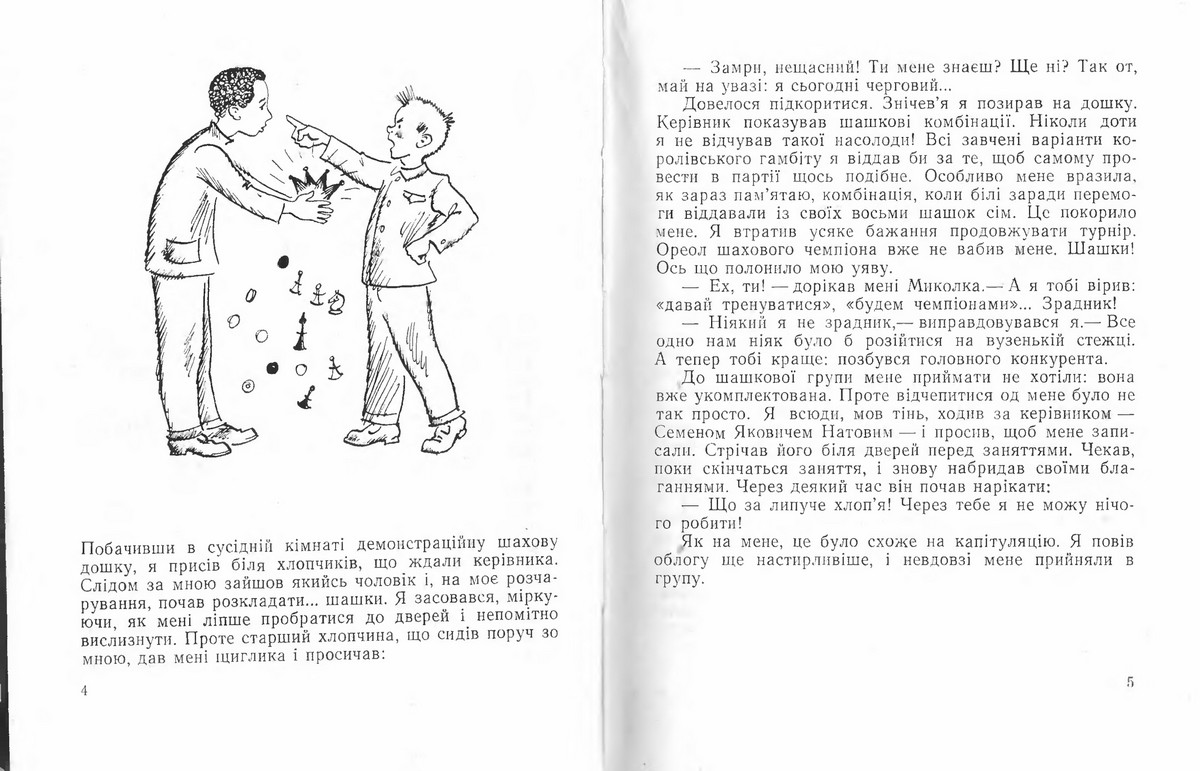 Побачивши в сусідній кімнаті демонстраційну шахову дошку, я присів біля хлопчиків, що ждали керівника. Слідом за мною зайшов якийсь чоловік і, на моє розчарування, почав розкладати... шашки. Я засовався, міркуючи, як мені ліпше пробратися до дверей і непомітно вислизнути. Проте старший хлопчина, що сидів поруч зо мною, дав мені щиглика і просичав:

4

— Замри, нещасний! Ти мене знаєш? Ще ні? Так от, май на увазі: я сьогодні черговий...

Довелося підкоритися. Знічев'я я позирав на дошку. Керівник показував шашкові комбінації. Ніколи доти я не відчував такої насолоди! Всі завчені варіанти королівського гамбіту я віддав би за те, щоб самому провести в партії щось подібне. Особливо мене вразила, як зараз пам'ятаю, комбінація, коли білі заради перемоги віддавали із своїх восьми шашок сім. Це покорило мене. Я втратив усяке бажання продовжувати турнір. Ореол шахового чемпіона вже не вабив мене. Шашки! Ось що полонило мою уяву.

— Ех, ти! — дорікав мені Миколка.— А я тобі вірив: «давай тренуватися», «будем чемпіонами»... Зрадник!

— Ніякий я не зрадник,— виправдовувався я.— Все одно нам ніяк було б розійтися на вузенькій стежці. А тепер тобі краще: позбувся головного конкурента.

До шашкової групи мене приймати не хотіли: вона вже укомплектована. Проте відчепитися од мене було не так просто. Я всюди, мов тінь, ходив за керівником — Семеном Яковичем Натовим — і просив, щоб мене записали. Стрічав його біля дверей перед заняттями. Чекав, поки скінчаться заняття, і знову набридав своїми благаннями. Через деякий час він почав нарікати:

— Що за липуче хлоп'я! Через тебе я не можу нічого робити!

Як на мене, це було схоже на капітуляцію. Я повів облогу ще настирливіше, і невдовзі мене прийняли в групу.

5